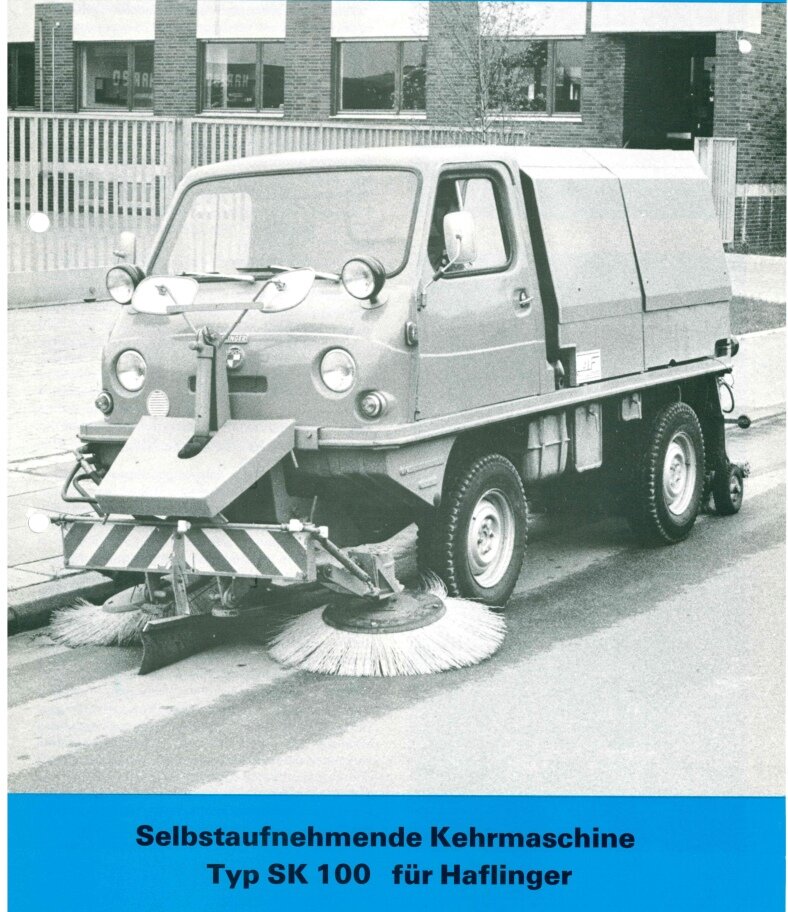 Selbstaufnehmende Kehrmaschine
Typ SK 100   für Haflinger